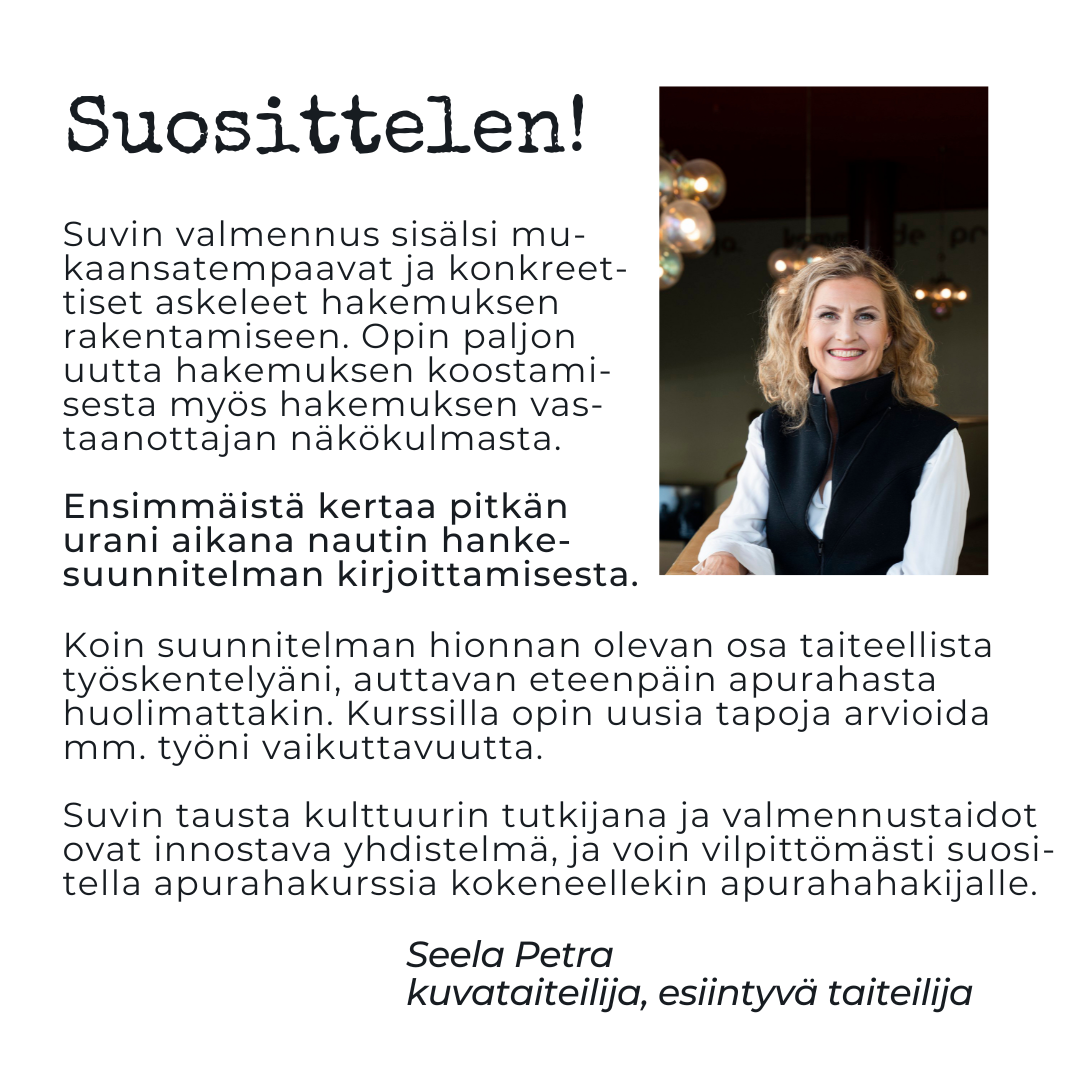 Suosittelen!

Suvin valmennus sisälsi mukaansatempaavat ja konkreettiset askeleet hakemuksen rakentamiseen. Opin paljon uutta hakemuksen koostamisesta myös hakemuksen vastaanottajan näkökulmasta.

Ensimmäistä kertaa pitkän urani aikana nautin hankesuunnitelman kirjoittamisesta.

Koin suunnitelman hionnan olevan osa taiteellista työskentelyäni, auttavan eteenpäin apurahasta huolimattakin. Kurssilla opin uusia tapoja arvioida mm. työni vaikuttavuutta.

Suvin tausta kulttuurin tutkijana ja valmennustaidot ovat innostava yhdistelmä, ja voin vilpittömästi suositella apurahakurssia kokeneellekin apurahahakijalle.

Seela Petra
kuvataiteilija, esiintyvä taiteilija